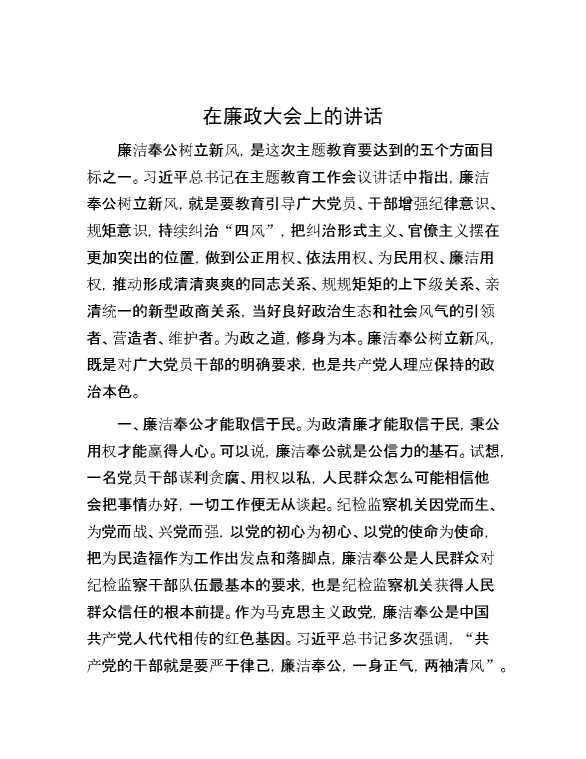 在廉政大会上的讲话

廉洁奉公树立新风，是这次主题教育要达到的五个方面目标之一。习近平总书记在主题教育工作会议讲话中指出，廉洁奉公树立新风，就是要教育引导广大党员、干部增强纪律意识、规矩意识，持续纠治“四风”，把纠治形式主义、官僚主义摆在更加突出的位置，做到公正用权、依法用权、为民用权、廉洁用权，推动形成清清爽爽的同志关系、规规矩矩的上下级关系、亲清统一的新型政商关系，当好良好政治生态和社会风气的引领者、营造者、维护者。为政之道，修身为本。廉洁奉公树立新风，既是对广大党员干部的明确要求，也是共产党人理应保持的政治本色。

一、廉洁奉公才能取信于民。为政清廉才能取信于民，秉公用权才能赢得人心。可以说，廉洁奉公就是公信力的基石。试想，一名党员干部谋利贪腐、用权以私，人民群众怎么可能相信他会把事情办好，一切工作便无从谈起。纪检监察机关因党而生、为党而战、兴党而强，以党的初心为初心、以党的使命为使命，把为民造福作为工作出发点和落脚点，廉洁奉公是人民群众对纪检监察干部队伍最基本的要求，也是纪检监察机关获得人民群众信任的根本前提。作为马克思主义政党，廉洁奉公是中国共产党人代代相传的红色基因。习近平总书记多次强调，“共产党的干部就是要严于律己，廉洁奉公，一身正气，两袖清风”。